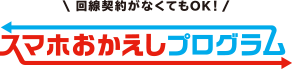 \ 回線契約がなくてもOK! /

スマホおかえしプログラム